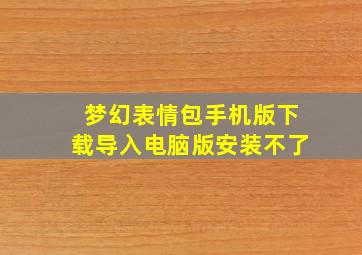 梦幻表情包手机版下载导入电脑版安装不了